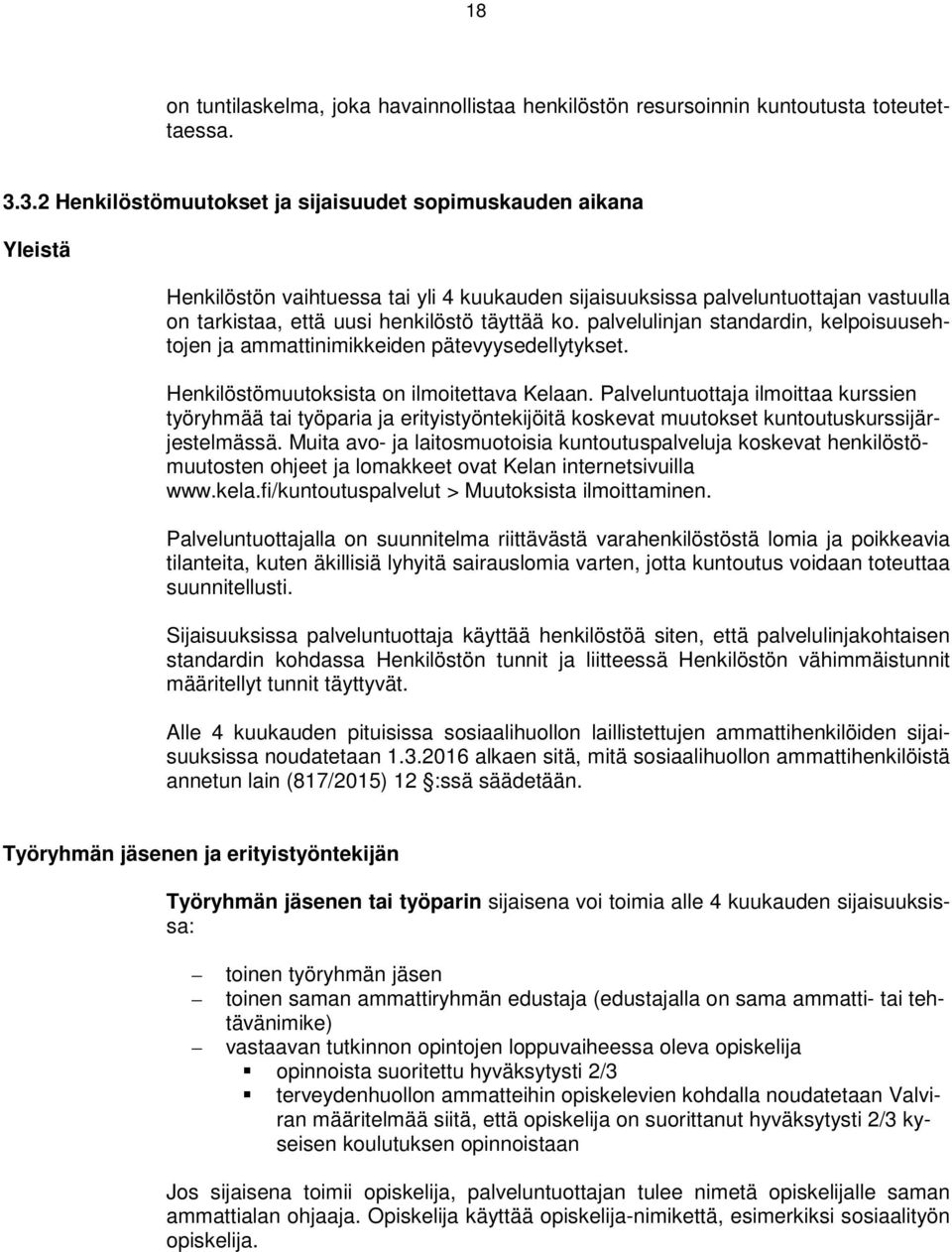 18

on tuntilaskelma, joka havainnollistaa henkilöstön resursoinnin kuntoutusta toteutettaessa.

3.3.2 Henkilöstömuutokset ja sijaisuudet sopimuskauden aikana

Yleistä

Henkilöstön vaihtuessa tai yli 4 kuukauden sijaisuuksissa palveluntuottajan vastuulla on tarkistaa, että uusi henkilöstö täyttää ko. palvelulinjan standardin, kelpoisuusehtojen ja ammattinimikkeiden pätevyysedellytykset.

Henkilöstömuutoksista on ilmoitettava Kelaan. Palveluntuottaja ilmoittaa kurssien työryhmää tai työparia ja erityistyöntekijöitä koskevat muutokset kuntoutuskurssijärjestelmässä. Muita avo- ja laitosmuotoisia kuntoutuspalveluja koskevat henkilöstömuutosten ohjeet ja lomakkeet ovat Kelan internetsivuilla www.kela.fi/kuntoutuspalvelut > Muutoksista ilmoittaminen.

Palveluntuottajalla on suunnitelma riittävästä varahenkilöstöstä lomia ja poikkeavia tilanteita, kuten äkillisiä lyhyitä sairauslomia varten, jotta kuntoutus voidaan toteuttaa suunnitellusti.

Sijaisuuksissa palveluntuottaja käyttää henkilöstöä siten, että palvelulinjakohtaisen standardin kohdassa Henkilöstön tunnit ja liitteessä Henkilöstön vähimmäistunnit määritellyt tunnit täyttyvät.

Alle 4 kuukauden pituisissa sosiaalihuollon laillistettujen ammattihenkilöiden sijaisuuksissa noudatetaan 1.3.2016 alkaen sitä, mitä sosiaalihuollon ammattihenkilöistä annetun lain (817/2015) 12 :ssä säädetään.

Työryhmän jäsenen ja erityistyöntekijän

Työryhmän jäsenen tai työparin sijaisena voi toimia alle 4 kuukauden sijaisuuksissa:

– toinen työryhmän jäsen
– toinen saman ammattiryhmän edustaja (edustajalla on sama ammatti- tai tehtävänimike)
– vastaavan tutkinnon opintojen loppuvaiheessa oleva opiskelija
 ▪ opinnoista suoritettu hyväksytysti 2/3
 ▪ terveydenhuollon ammatteihin opiskelevien kohdalla noudatetaan Valviran määritelmää siitä, että opiskelija on suorittanut hyväksytysti 2/3 kyseisen koulutuksen opinnoistaan

Jos sijaisena toimii opiskelija, palveluntuottajan tulee nimetä opiskelijalle saman ammattialan ohjaaja. Opiskelija käyttää opiskelija-nimikettä, esimerkiksi sosiaalityön opiskelija.